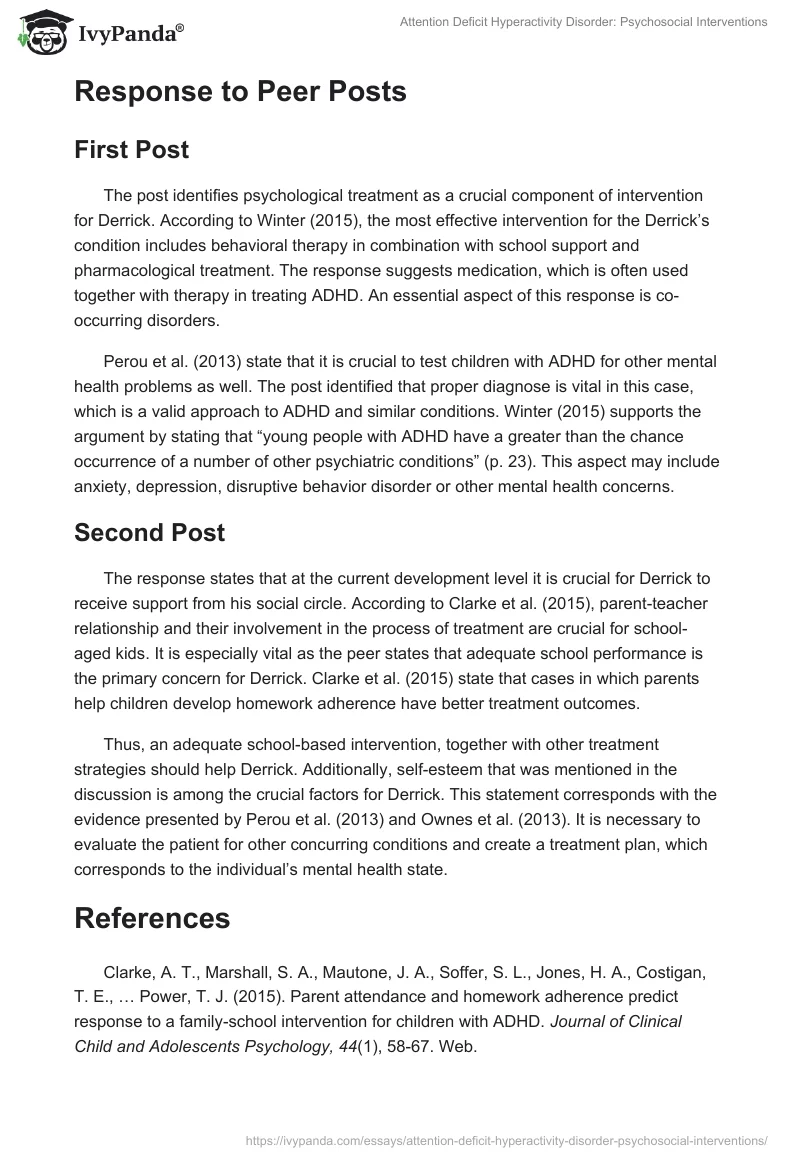 IvyPanda®

Attention Deficit Hyperactivity Disorder: Psychosocial Interventions

Response to Peer Posts

First Post

The post identifies psychological treatment as a crucial component of intervention for Derrick. According to Winter (2015), the most effective intervention for the Derrick's condition includes behavioral therapy in combination with school support and pharmacological treatment. The response suggests medication, which is often used together with therapy in treating ADHD. An essential aspect of this response is co-occurring disorders.

Perou et al. (2013) state that it is crucial to test children with ADHD for other mental health problems as well. The post identified that proper diagnose is vital in this case, which is a valid approach to ADHD and similar conditions. Winter (2015) supports the argument by stating that "young people with ADHD have a greater than the chance occurrence of a number of other psychiatric conditions" (p. 23). This aspect may include anxiety, depression, disruptive behavior disorder or other mental health concerns.

Second Post

The response states that at the current development level it is crucial for Derrick to receive support from his social circle. According to Clarke et al. (2015), parent-teacher relationship and their involvement in the process of treatment are crucial for school-aged kids. It is especially vital as the peer states that adequate school performance is the primary concern for Derrick. Clarke et al. (2015) state that cases in which parents help children develop homework adherence have better treatment outcomes.

Thus, an adequate school-based intervention, together with other treatment strategies should help Derrick. Additionally, self-esteem that was mentioned in the discussion is among the crucial factors for Derrick. This statement corresponds with the evidence presented by Perou et al. (2013) and Ownes et al. (2013). It is necessary to evaluate the patient for other concurring conditions and create a treatment plan, which corresponds to the individual's mental health state.

References

Clarke, A. T., Marshall, S. A., Mautone, J. A., Soffer, S. L., Jones, H. A., Costigan, T. E., … Power, T. J. (2015). Parent attendance and homework adherence predict response to a family-school intervention for children with ADHD. Journal of Clinical Child and Adolescents Psychology, 44(1), 58-67. Web.

https://ivypanda.com/essays/attention-deficit-hyperactivity-disorder-psychosocial-interventions/